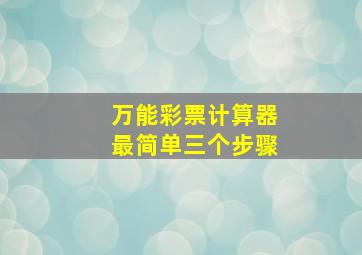 万能彩票计算器
最简单三个步骤